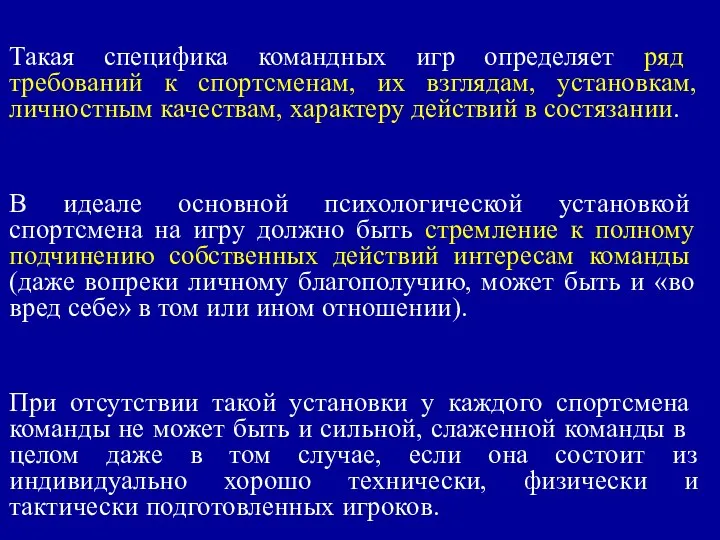 Такая специфика командных игр определяет ряд требований к спортсменам, их взглядам, установкам, личностным качествам, характеру действий в состязании.

В идеале основной психологической установкой спортсмена на игру должно быть стремление к полному подчинению собственных действий интересам команды (даже вопреки личному благополучию, может быть и «во вред себе» в том или ином отношении).

При отсутствии такой установки у каждого спортсмена команды не может быть и сильной, слаженной команды в целом даже в том случае, если она состоит из индивидуально хорошо технически, физически и тактически подготовленных игроков.